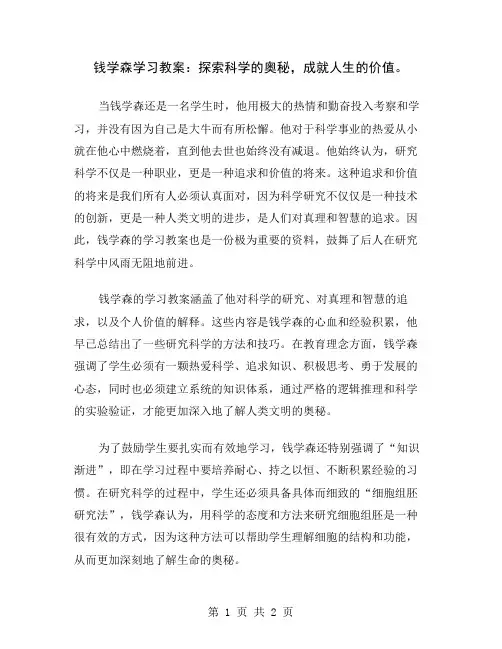 钱学森学习教案：探索科学的奥秘，成就人生的价值。

当钱学森还是一名学生时，他用极大的热情和勤奋投入考察和学习，并没有因为自己是大牛而有所松懈。他对于科学事业的热爱从小就在他心中燃烧着，直到他去世也始终没有减退。他始终认为，研究科学不仅是一种职业，更是一种追求和价值的将来。这种追求和价值的将来是我们所有人必须认真面对，因为科学研究不仅仅是一种技术的创新，更是一种人类文明的进步，是人们对真理和智慧的追求。因此，钱学森的学习教案也是一份极为重要的资料，鼓舞了后人在研究科学中风雨无阻地前进。

钱学森的学习教案涵盖了他对科学的研究、对真理和智慧的追求，以及个人价值的解释。这些内容是钱学森的心血和经验积累，他早已总结出了一些研究科学的方法和技巧。在教育理念方面，钱学森强调了学生必须有一颗热爱科学、追求知识、积极思考、勇于发展的心态，同时也必须建立系统的知识体系，通过严格的逻辑推理和科学的实验验证，才能更加深入地了解人类文明的奥秘。

为了鼓励学生要扎实而有效地学习，钱学森还特别强调了“知识渐进”，即在学习过程中要培养耐心、持之以恒、不断积累经验的习惯。在研究科学的过程中，学生还必须具备具体而细致的“细胞组胚研究法”，钱学森认为，用科学的态度和方法来研究细胞组胚是一种很有效的方式，因为这种方法可以帮助学生理解细胞的结构和功能，从而更加深刻地了解生命的奥秘。

第 1 页 共 2 页